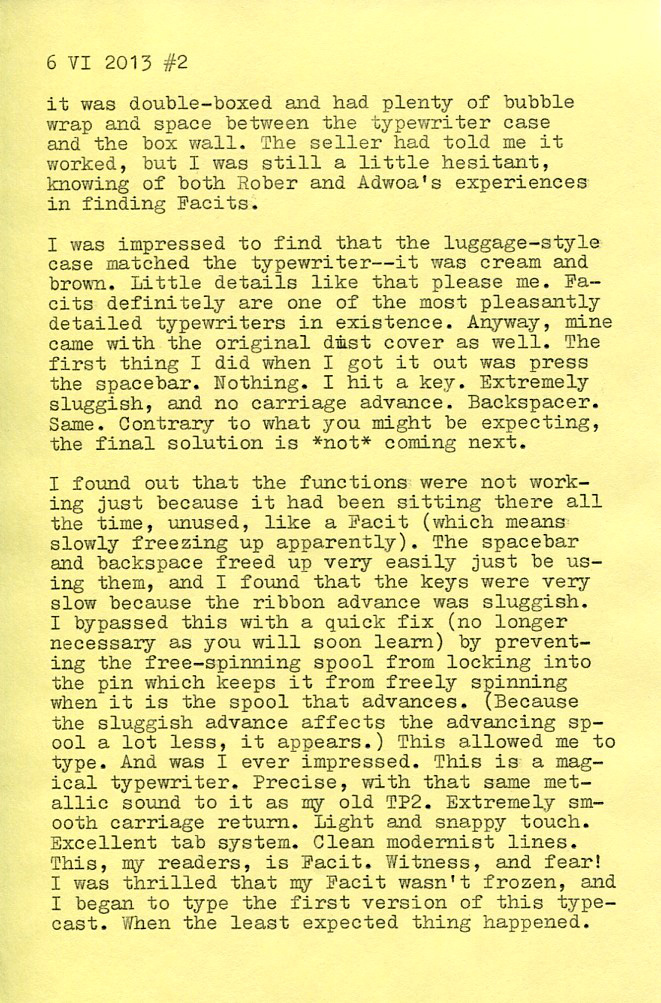 6 VI 2013 #2

it was double-boxed and had plenty of bubble wrap and space between the typewriter case and the box wall. The seller had told me it worked, but I was still a little hesitant, knowing of both Rober and Adwoa's experiences in finding Facits.

I was impressed to find that the luggage-style case matched the typewriter--it was cream and brown. Little details like that please me. Facits definitely are one of the most pleasantly detailed typewriters in existence. Anyway, mine came with the original dust cover as well. The first thing I did when I got it out was press the spacebar. Nothing. I hit a key. Extremely sluggish, and no carriage advance. Backspacer. Same. Contrary to what you might be expecting, the final solution is *not* coming next.

I found out that the functions were not working just because it had been sitting there all the time, unused, like a Facit (which means slowly freezing up apparently). The spacebar and backspace freed up very easily just be using them, and I found that the keys were very slow because the ribbon advance was sluggish. I bypassed this with a quick fix (no longer necessary as you will soon learn) by preventing the free-spinning spool from locking into the pin which keeps it from freely spinning when it is the spool that advances. (Because the sluggish advance affects the advancing spool a lot less, it appears.) This allowed me to type. And was I ever impressed. This is a magical typewriter. Precise, with that same metallic sound to it as my old TP2. Extremely smooth carriage return. Light and snappy touch. Excellent tab system. Clean modernist lines. This, my readers, is Facit. Witness, and fear! I was thrilled that my Facit wasn't frozen, and I began to type the first version of this typecast. When the least expected thing happened.